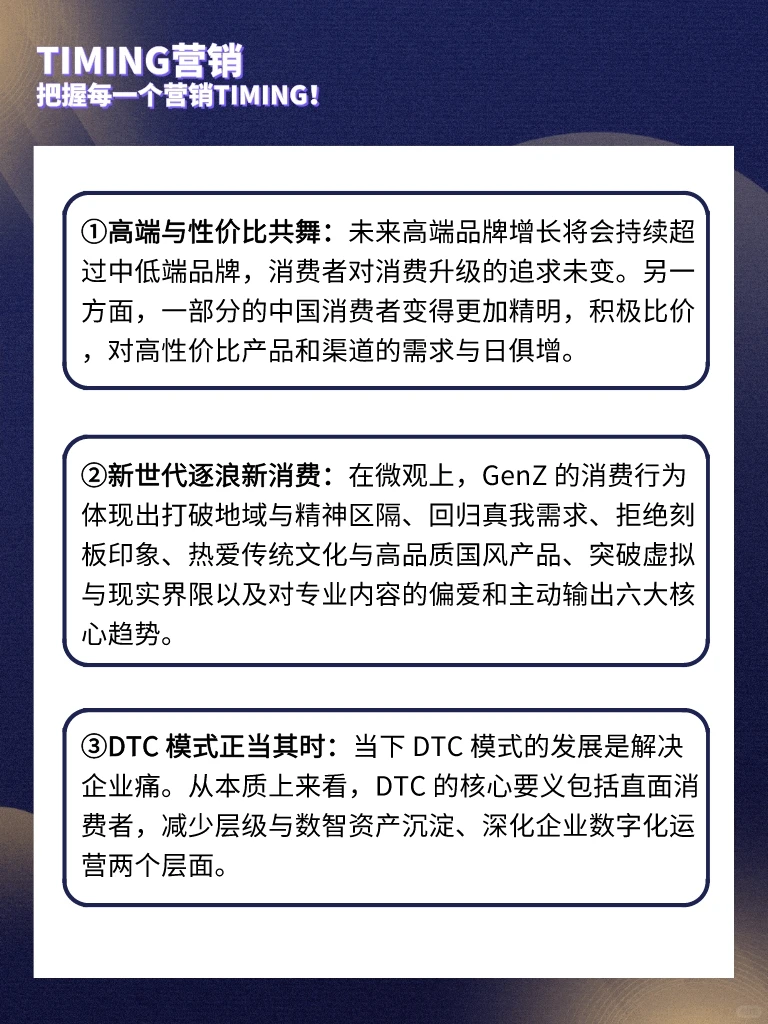 TIMING营销
把握每一个营销TIMING!

①高端与性价比共舞：未来高端品牌增长将会持续超过中低端品牌，消费者对消费升级的追求未变。另一方面，一部分的中国消费者变得更加精明，积极比价，对高性价比产品和渠道的需求与日俱增。

②新世代逐浪新消费：在微观上，GenZ 的消费行为体现出打破地域与精神区隔、回归真我需求、拒绝刻板印象、热爱传统文化与高品质国风产品、突破虚拟与现实界限以及对专业内容的偏爱和主动输出六大核心趋势。

③DTC 模式正当其时：当下 DTC 模式的发展是解决企业痛。从本质上来看，DTC 的核心要义包括直面消费者，减少层级与数智资产沉淀、深化企业数字化运营两个层面。